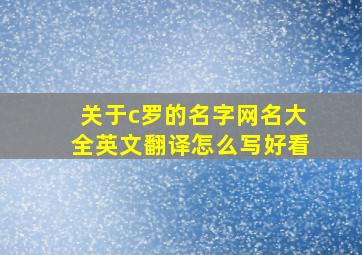 关于c罗的名字网名大全英文翻译怎么写好看